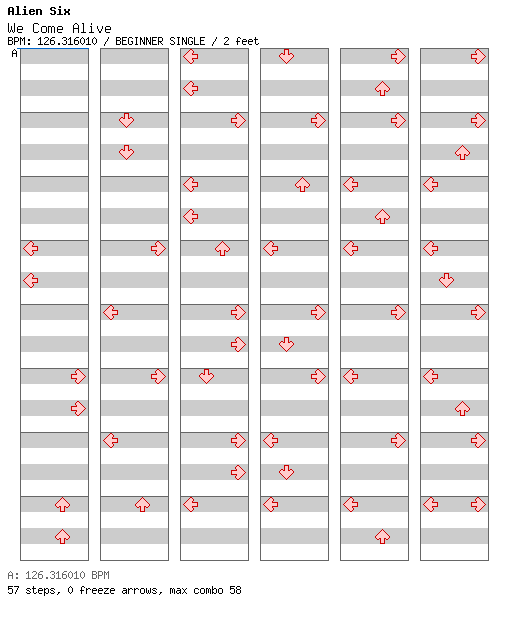 Alien Six
We Come Alive
BPM: 126.316010 / BEGINNER SINGLE / 2 feet
A

A: 126.316010 BPM
57 steps, 0 freeze arrows, max combo 58